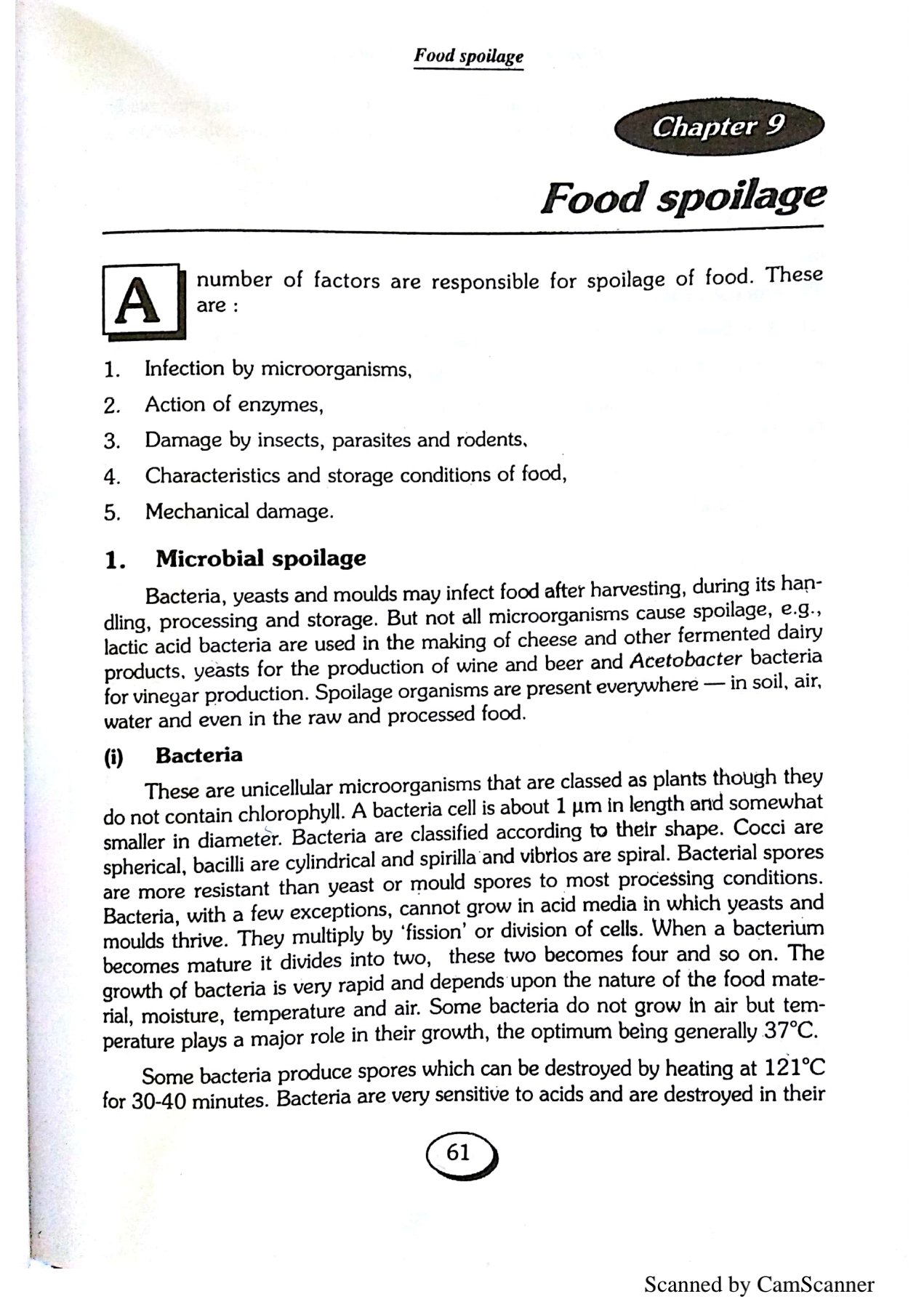 Food spoilage

Chapter 9

Food spoilage

A number of factors are responsible for spoilage of food. These are :

1. Infection by microorganisms,

2. Action of enzymes,

3. Damage by insects, parasites and rodents,

4. Characteristics and storage conditions of food,

5. Mechanical damage.

1. Microbial spoilage

Bacteria, yeasts and moulds may infect food after harvesting, during its handling, processing and storage. But not all microorganisms cause spoilage, e.g., lactic acid bacteria are used in the making of cheese and other fermented dairy products, yeasts for the production of wine and beer and Acetobacter bacteria for vinegar production. Spoilage organisms are present everywhere — in soil, air, water and even in the raw and processed food.

(i) Bacteria

These are unicellular microorganisms that are classed as plants though they do not contain chlorophyll. A bacteria cell is about 1 µm in length and somewhat smaller in diameter. Bacteria are classified according to their shape. Cocci are spherical, bacilli are cylindrical and spirilla and vibrios are spiral. Bacterial spores are more resistant than yeast or mould spores to most processing conditions. Bacteria, with a few exceptions, cannot grow in acid media in which yeasts and moulds thrive. They multiply by 'fission' or division of cells. When a bacterium becomes mature it divides into two, these two becomes four and so on. The growth of bacteria is very rapid and depends upon the nature of the food material, moisture, temperature and air. Some bacteria do not grow in air but temperature plays a major role in their growth, the optimum being generally 37°C.

Some bacteria produce spores which can be destroyed by heating at 121°C for 30-40 minutes. Bacteria are very sensitive to acids and are destroyed in their

61

Scanned by CamScanner